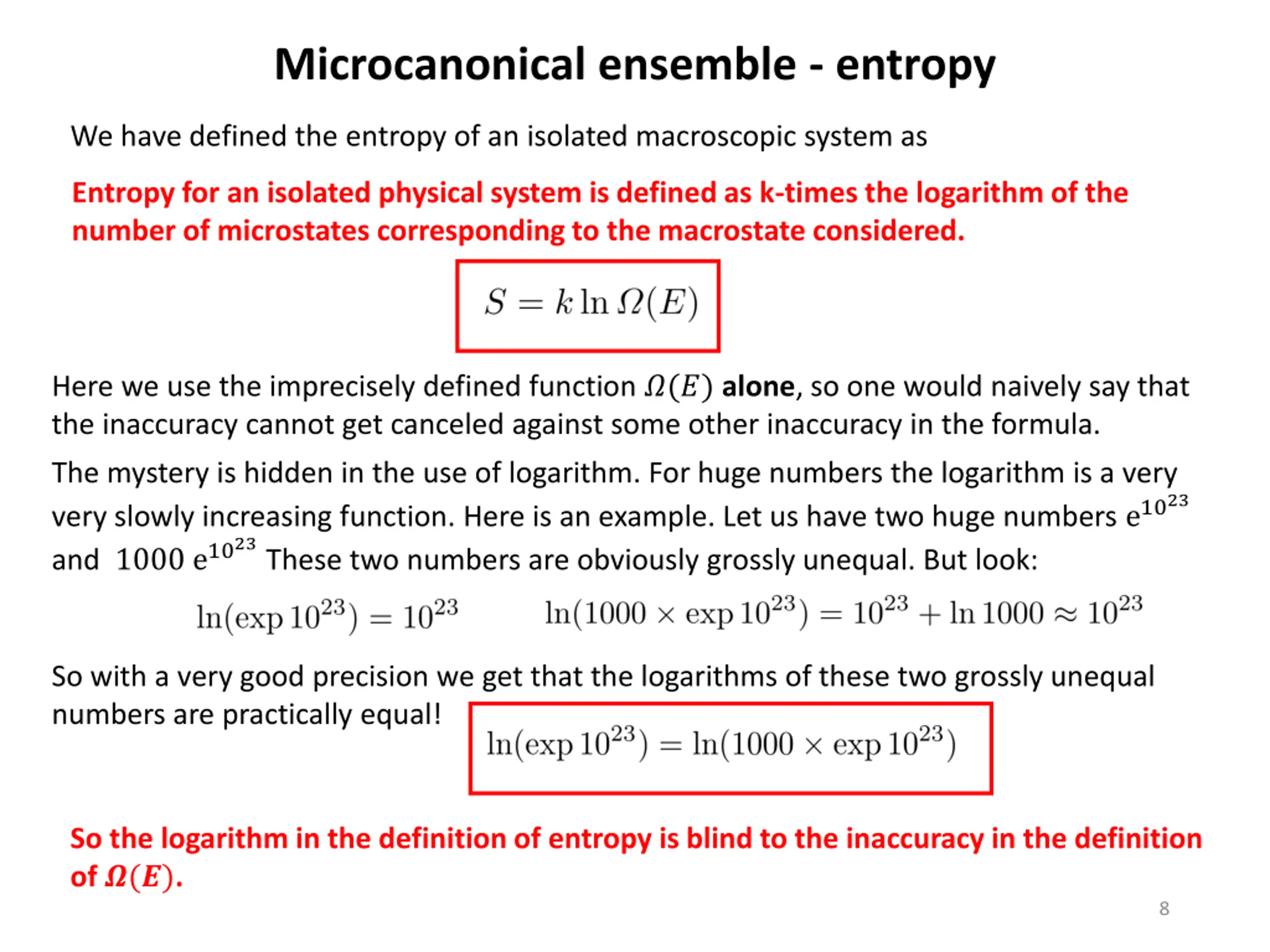 Microcanonical ensemble - entropy

We have defined the entropy of an isolated macroscopic system as

Entropy for an isolated physical system is defined as k-times the logarithm of the number of microstates corresponding to the macrostate considered.

$S = k \ln \Omega(E)$

Here we use the imprecisely defined function $\Omega(E)$ alone, so one would naively say that the inaccuracy cannot get canceled against some other inaccuracy in the formula.

The mystery is hidden in the use of logarithm. For huge numbers the logarithm is a very very slowly increasing function. Here is an example. Let us have two huge numbers $e^{10^{23}}$ and $1000\ e^{10^{23}}$ These two numbers are obviously grossly unequal. But look:

$\ln(\exp 10^{23}) = 10^{23}$ $\ln(1000 \times \exp 10^{23}) = 10^{23} + \ln 1000 \approx 10^{23}$

So with a very good precision we get that the logarithms of these two grossly unequal numbers are practically equal!

$\ln(\exp 10^{23}) = \ln(1000 \times \exp 10^{23})$

So the logarithm in the definition of entropy is blind to the inaccuracy in the definition of $\Omega(E)$.

8